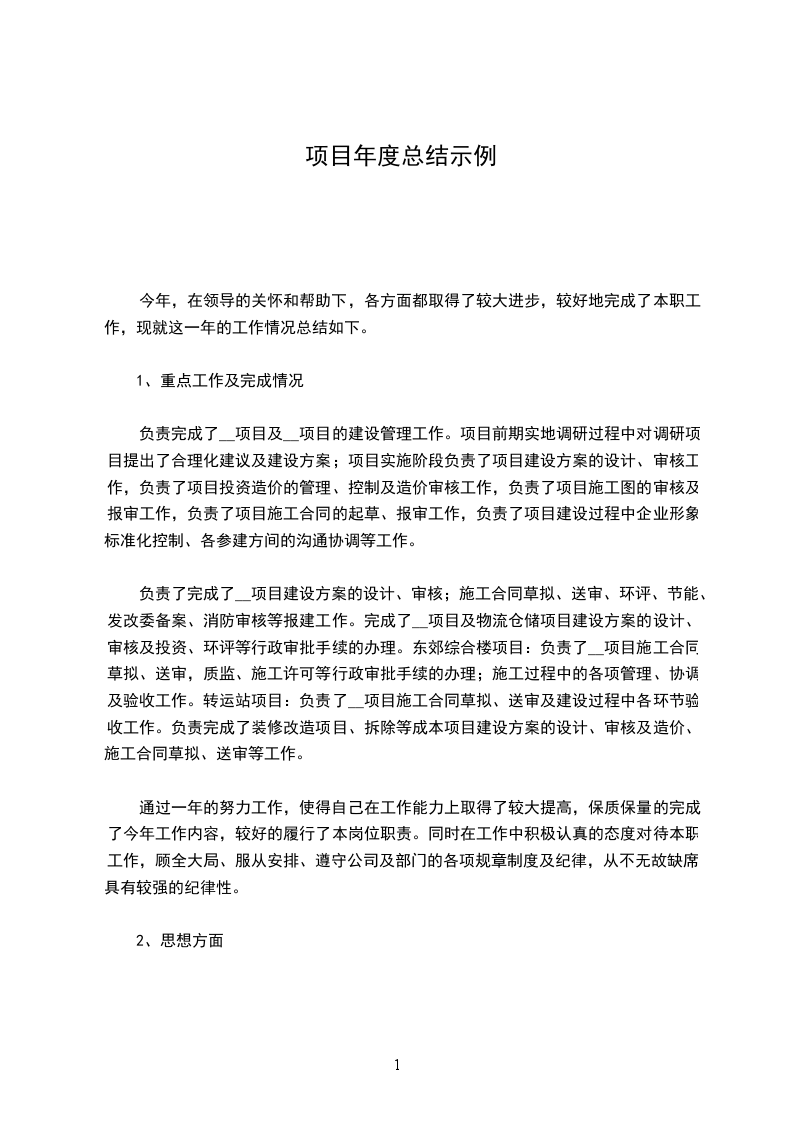 项目年度总结示例

今年，在领导的关怀和帮助下，各方面都取得了较大进步，较好地完成了本职工作，现就这一年的工作情况总结如下。

1、重点工作及完成情况

负责完成了__项目及__项目的建设管理工作。项目前期实地调研过程中对调研项目提出了合理化建议及建设方案；项目实施阶段负责了项目建设方案的设计、审核工作，负责了项目投资造价的管理、控制及造价审核工作，负责了项目施工图的审核及报审工作，负责了项目施工合同的起草、报审工作，负责了项目建设过程中企业形象标准化控制、各参建方间的沟通协调等工作。

负责了完成了__项目建设方案的设计、审核；施工合同草拟、送审、环评、节能、发改委备案、消防审核等报建工作。完成了__项目及物流仓储项目建设方案的设计、审核及投资、环评等行政审批手续的办理。东郊综合楼项目：负责了__项目施工合同草拟、送审，质监、施工许可等行政审批手续的办理；施工过程中的各项管理、协调及验收工作。转运站项目：负责了__项目施工合同草拟、送审及建设过程中各环节验收工作。负责完成了装修改造项目、拆除等成本项目建设方案的设计、审核及造价、施工合同草拟、送审等工作。

通过一年的努力工作，使得自己在工作能力上取得了较大提高，保质保量的完成了今年工作内容，较好的履行了本岗位职责。同时在工作中积极认真的态度对待本职工作，顾全大局、服从安排、遵守公司及部门的各项规章制度及纪律，从不无故缺席具有较强的纪律性。

2、思想方面

1